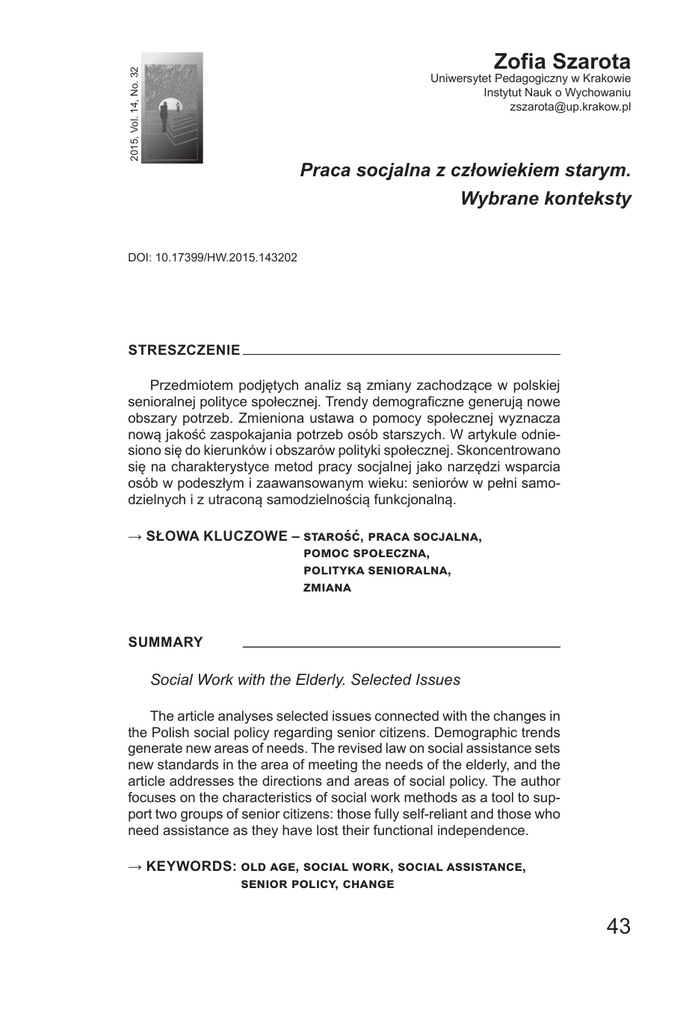 2015, Vol. 14, No. 32

Zofia Szarota
Uniwersytet Pedagogiczny w Krakowie
Instytut Nauk o Wychowaniu
zszarota@up.krakow.pl

Praca socjalna z człowiekiem starym. Wybrane konteksty

DOI: 10.17399/HW.2015.143202

STRESZCZENIE

Przedmiotem podjętych analiz są zmiany zachodzące w polskiej senioralnej polityce społecznej. Trendy demograficzne generują nowe obszary potrzeb. Zmieniona ustawa o pomocy społecznej wyznacza nową jakość zaspokajania potrzeb osób starszych. W artykule odniesiono się do kierunków i obszarów polityki społecznej. Skoncentrowano się na charakterystyce metod pracy socjalnej jako narzędzi wsparcia osób w podeszłym i zaawansowanym wieku: seniorów w pełni samodzielnych i z utraconą samodzielnością funkcjonalną.

→ SŁOWA KLUCZOWE – STAROŚĆ, PRACA SOCJALNA, POMOC SPOŁECZNA, POLITYKA SENIORALNA, ZMIANA

SUMMARY

Social Work with the Elderly. Selected Issues

The article analyses selected issues connected with the changes in the Polish social policy regarding senior citizens. Demographic trends generate new areas of needs. The revised law on social assistance sets new standards in the area of meeting the needs of the elderly, and the article addresses the directions and areas of social policy. The author focuses on the characteristics of social work methods as a tool to support two groups of senior citizens: those fully self-reliant and those who need assistance as they have lost their functional independence.

→ KEYWORDS: OLD AGE, SOCIAL WORK, SOCIAL ASSISTANCE, SENIOR POLICY, CHANGE

43